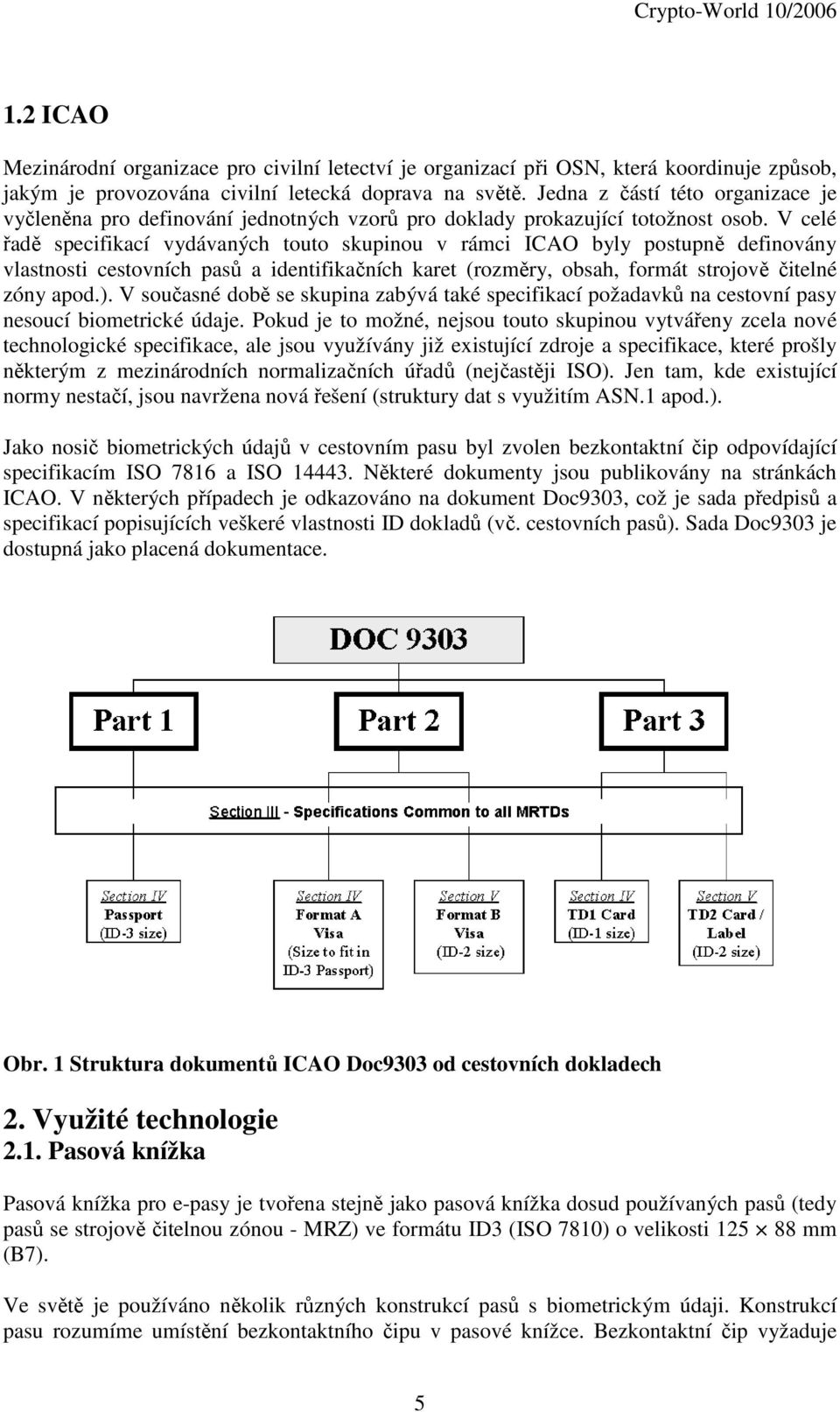 Crypto-World 10/2006

1.2 ICAO

Mezinárodní organizace pro civilní letectví je organizací při OSN, která koordinuje způsob, jakým je provozována civilní letecká doprava na světě. Jedna z částí této organizace je vyčleněna pro definování jednotných vzorů pro doklady prokazující totožnost osob. V celé řadě specifikací vydávaných touto skupinou v rámci ICAO byly postupně definovány vlastnosti cestovních pasů a identifikačních karet (rozměry, obsah, formát strojově čitelné zóny apod.). V současné době se skupina zabývá také specifikací požadavků na cestovní pasy nesoucí biometrické údaje. Pokud je to možné, nejsou touto skupinou vytvářeny zcela nové technologické specifikace, ale jsou využívány již existující zdroje a specifikace, které prošly některým z mezinárodních normalizačních úřadů (nejčastěji ISO). Jen tam, kde existující normy nestačí, jsou navržena nová řešení (struktury dat s využitím ASN.1 apod.).

Jako nosič biometrických údajů v cestovním pasu byl zvolen bezkontaktní čip odpovídající specifikacím ISO 7816 a ISO 14443. Některé dokumenty jsou publikovány na stránkách ICAO. V některých případech je odkazováno na dokument Doc9303, což je sada předpisů a specifikací popisujících veškeré vlastnosti ID dokladů (vč. cestovních pasů). Sada Doc9303 je dostupná jako placená dokumentace.

DOC 9303

Part 1

Part 2

Part 3

Section III - Specifications Common to all MRTDs

Section IV
Passport
(ID-3 size)

Section IV
Format A
Visa
(Size to fit in
ID-3 Passport)

Section V
Format B
Visa
(ID-2 size)

Section IV
TD1 Card
(ID-1 size)

Section V
TD2 Card /
Label
(ID-2 size)

Obr. 1 Struktura dokumentů ICAO Doc9303 od cestovních dokladech

2. Využité technologie
2.1. Pasová knížka

Pasová knížka pro e-pasy je tvořena stejně jako pasová knížka dosud používaných pasů (tedy pasů se strojově čitelnou zónou - MRZ) ve formátu ID3 (ISO 7810) o velikosti 125 $\times$ 88 mm (B7).

Ve světě je používáno několik různých konstrukcí pasů s biometrickým údaji. Konstrukcí pasu rozumíme umístění bezkontaktního čipu v pasové knížce. Bezkontaktní čip vyžaduje

5